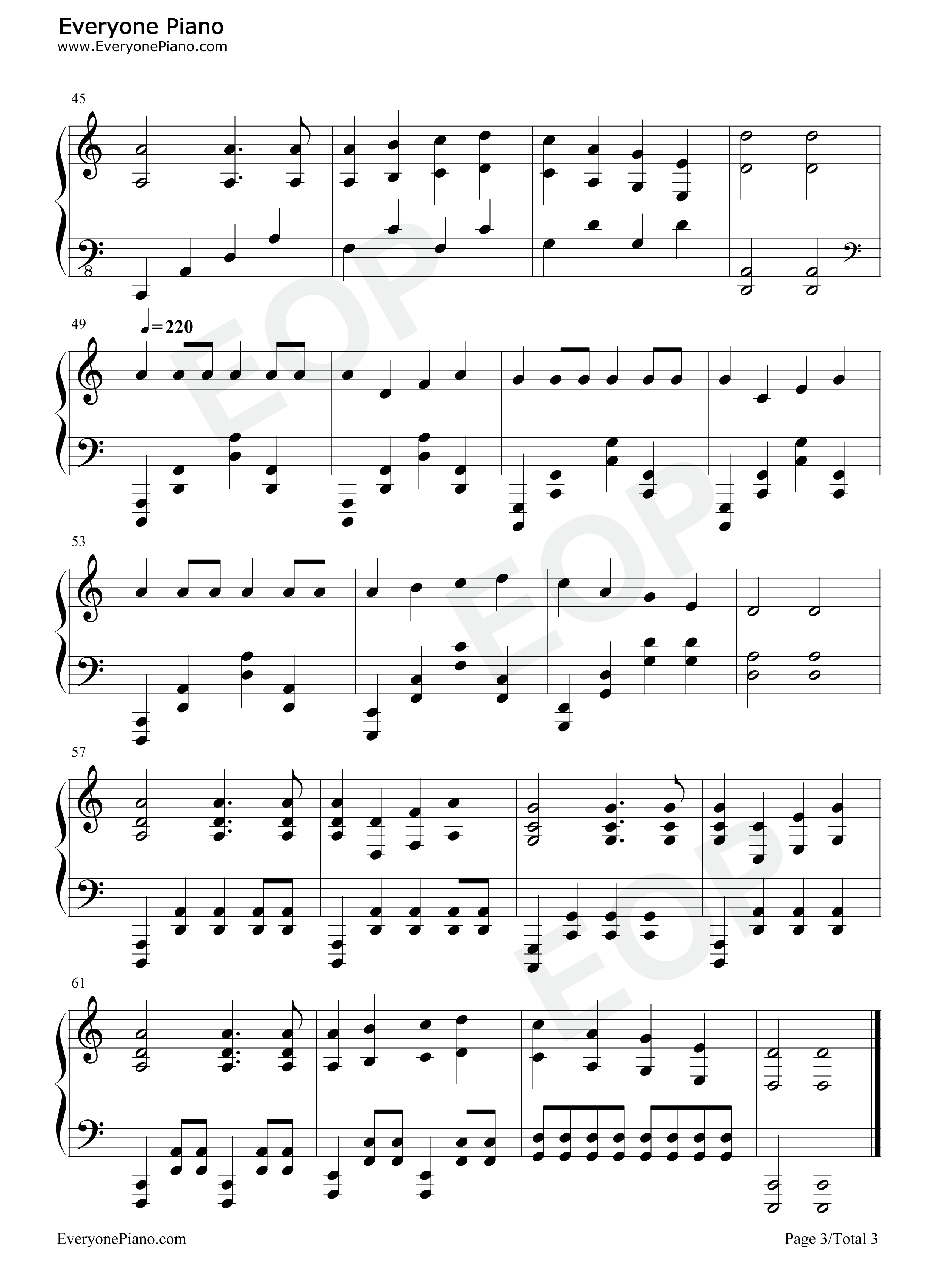 Everyone Piano
www.EveryonePiano.com

45

8

49

♩=220

53

57

61

EveryonePiano.com

Page 3/Total 3

EOP